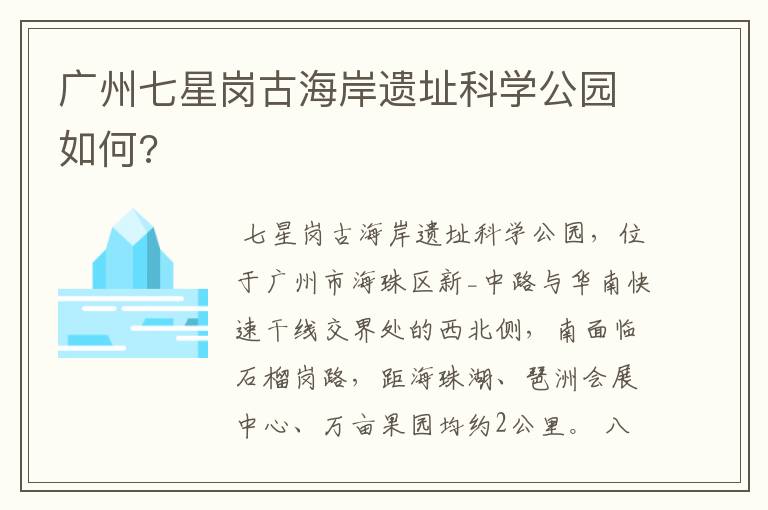 广州七星岗古海岸遗址科学公园如何?

七星岗古海岸遗址科学公园，位于广州市海珠区新-中路与华南快速干线交界处的西北侧，南面临石榴岗路，距海珠湖、琶洲会展中心、万亩果园均约2公里。八